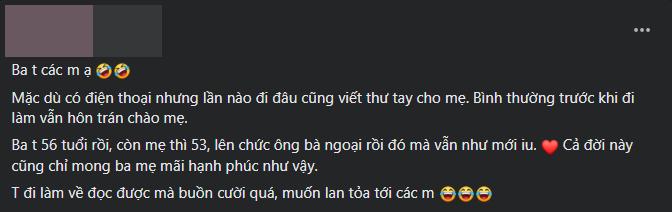 Ba t các m ạ 🤣🤣

Mặc dù có điện thoại nhưng lần nào đi đâu cũng viết thư tay cho mẹ. Bình thường trước khi đi làm vẫn hôn trán chào mẹ.

Ba t 56 tuổi rồi, còn mẹ thì 53, lên chức ông bà ngoại rồi đó mà vẫn như mới iu. ❤️ Cả đời này cũng chỉ mong ba mẹ mãi hạnh phúc như vậy.

T đi làm về đọc được mà buồn cười quá, muốn lan tỏa tới các m 😂😂😂